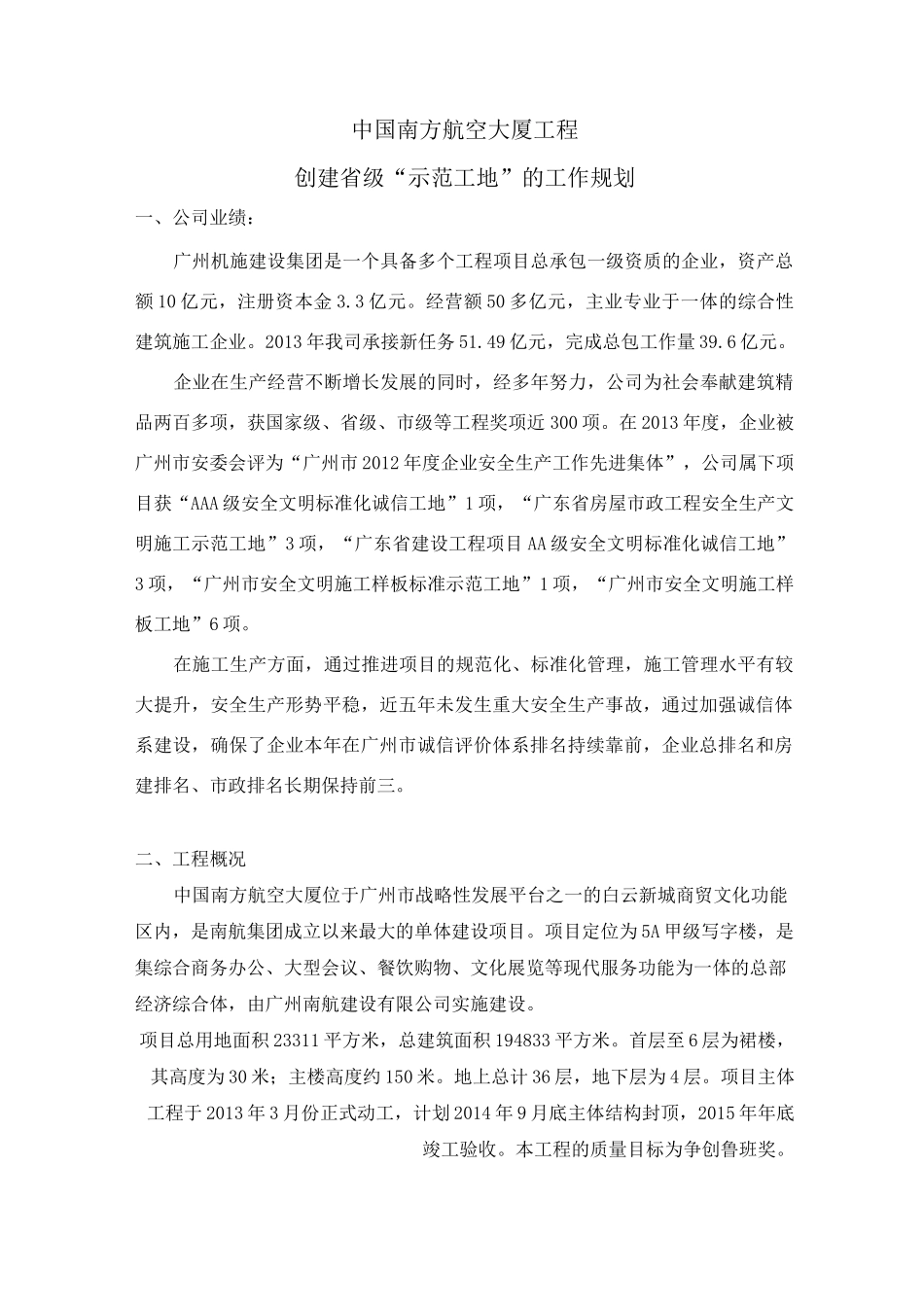 中国南方航空大厦工程

创建省级“示范工地”的工作规划

一、公司业绩：

广州机施建设集团是一个具备多个工程项目总承包一级资质的企业，资产总额10亿元，注册资本金3.3亿元。经营额50多亿元，主业专业于一体的综合性建筑施工企业。2013年我司承接新任务51.49亿元，完成总包工作量39.6亿元。

企业在生产经营不断增长发展的同时，经多年努力，公司为社会奉献建筑精品两百多项，获国家级、省级、市级等工程奖项近300项。在2013年度，企业被广州市安委会评为“广州市2012年度企业安全生产工作先进集体”，公司属下项目获“AAA级安全文明标准化诚信工地”1项，“广东省房屋市政工程安全生产文明施工示范工地”3项，“广东省建设工程项目AA级安全文明标准化诚信工地”3项，“广州市安全文明施工样板标准示范工地”1项，“广州市安全文明施工样板工地”6项。

在施工生产方面，通过推进项目的规范化、标准化管理，施工管理水平有较大提升，安全生产形势平稳，近五年未发生重大安全生产事故，通过加强诚信体系建设，确保了企业本年在广州市诚信评价体系排名持续靠前，企业总排名和房建排名、市政排名长期保持前三。

二、工程概况

中国南方航空大厦位于广州市战略性发展平台之一的白云新城商贸文化功能区内，是南航集团成立以来最大的单体建设项目。项目定位为5A甲级写字楼，是集综合商务办公、大型会议、餐饮购物、文化展览等现代服务功能为一体的总部经济综合体，由广州南航建设有限公司实施建设。

项目总用地面积23311平方米，总建筑面积194833平方米。首层至6层为裙楼，其高度为30米；主楼高度约150米。地上总计36层，地下层为4层。项目主体工程于2013年3月份正式动工，计划2014年9月底主体结构封顶，2015年年底竣工验收。本工程的质量目标为争创鲁班奖。